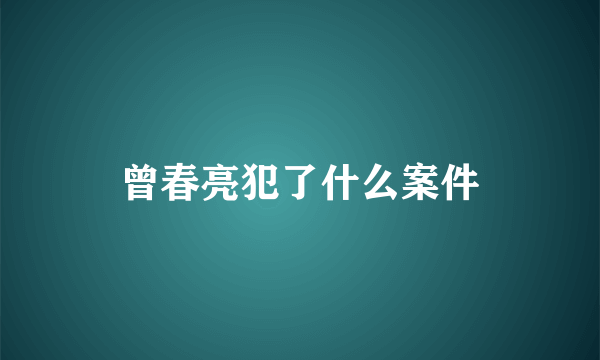 曾春亮犯了什么案件